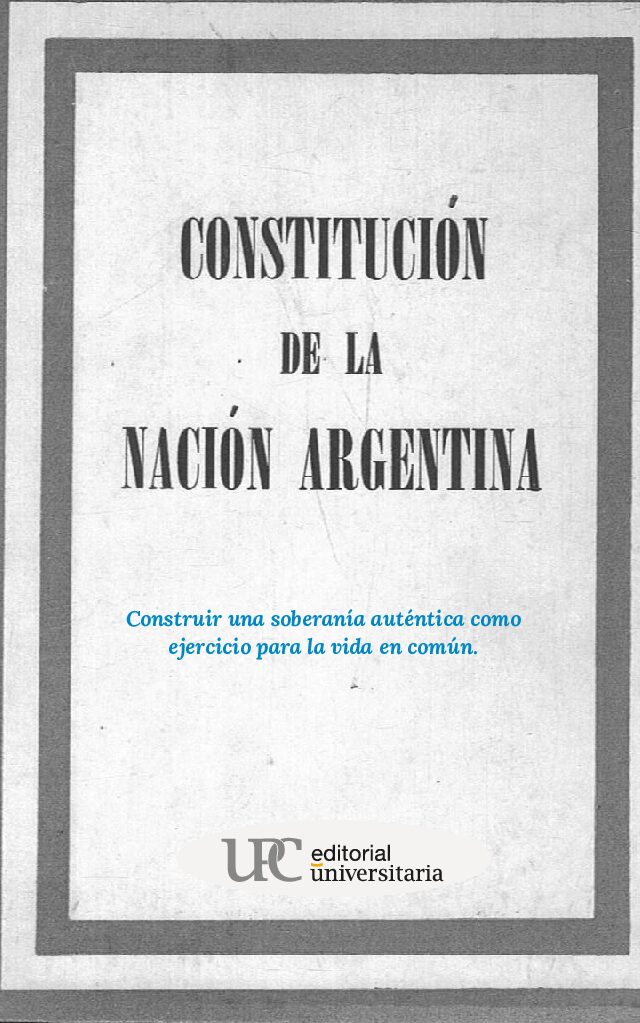 CONSTITUCIÓN
DE LA
NACIÓN ARGENTINA

Construir una soberanía auténtica como ejercicio para la vida en común.

UPC editorial universitaria